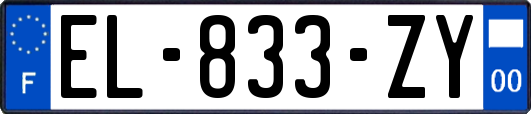 F
EL-833-ZY
00